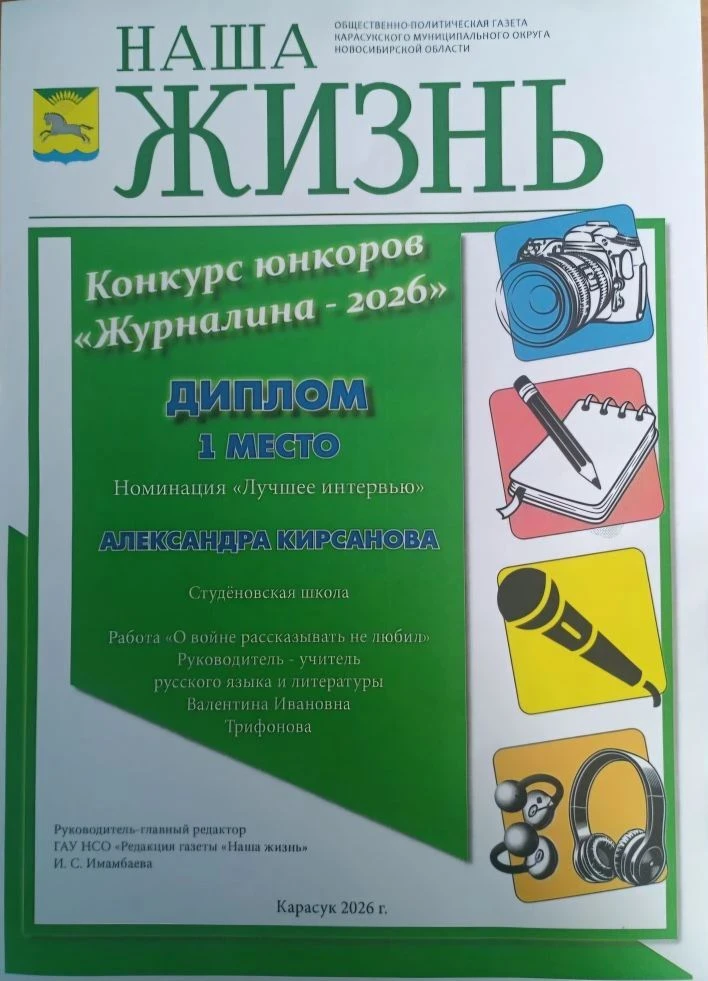 НАША ЖИЗНЬ

ОБЩЕСТВЕННО-ПОЛИТИЧЕСКАЯ ГАЗЕТА КАРАСУКСКОГО МУНИЦИПАЛЬНОГО ОКРУГА НОВОСИБИРСКОЙ ОБЛАСТИ

Конкурс юнкоров «Журналина - 2026»

ДИПЛОМ
1 МЕСТО

Номинация «Лучшее интервью»

АЛЕКСАНДРА КИРСАНОВА

Студёновская школа

Работа «О войне рассказывать не любил»
Руководитель - учитель русского языка и литературы Валентина Ивановна Трифонова

Руководитель-главный редактор
ГАУ НСО «Редакция газеты «Наша жизнь»
И. С. Имамбаева

Карасук 2026 г.